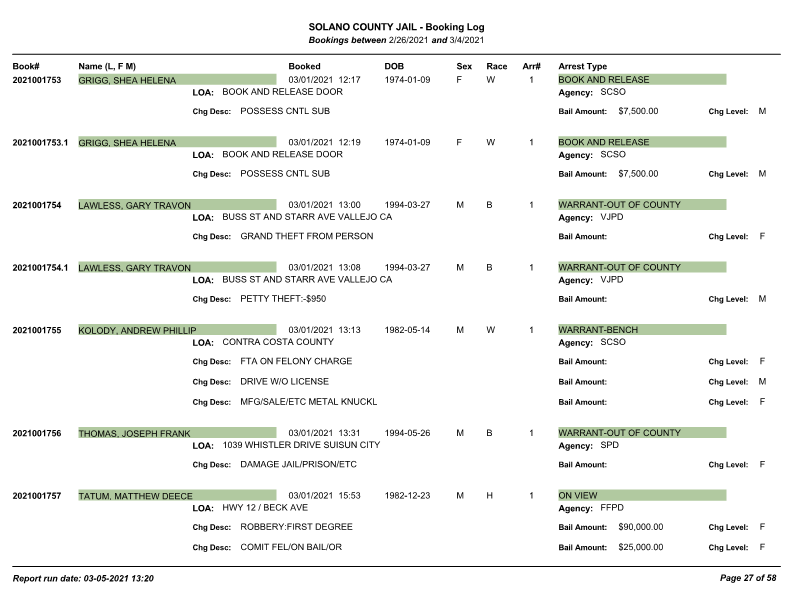 SOLANO COUNTY JAIL - Booking Log
Bookings between 2/26/2021 and 3/4/2021

Book# Name (L, F M) Booked DOB Sex Race Arr# Arrest Type

2021001753 GRIGG, SHEA HELENA 03/01/2021 12:17 1974-01-09 F W 1 BOOK AND RELEASE
LOA: BOOK AND RELEASE DOOR Agency: SCSO
Chg Desc: POSSESS CNTL SUB Bail Amount: $7,500.00 Chg Level: M

2021001753.1 GRIGG, SHEA HELENA 03/01/2021 12:19 1974-01-09 F W 1 BOOK AND RELEASE
LOA: BOOK AND RELEASE DOOR Agency: SCSO
Chg Desc: POSSESS CNTL SUB Bail Amount: $7,500.00 Chg Level: M

2021001754 LAWLESS, GARY TRAVON 03/01/2021 13:00 1994-03-27 M B 1 WARRANT-OUT OF COUNTY
LOA: BUSS ST AND STARR AVE VALLEJO CA Agency: VJPD
Chg Desc: GRAND THEFT FROM PERSON Bail Amount: Chg Level: F

2021001754.1 LAWLESS, GARY TRAVON 03/01/2021 13:08 1994-03-27 M B 1 WARRANT-OUT OF COUNTY
LOA: BUSS ST AND STARR AVE VALLEJO CA Agency: VJPD
Chg Desc: PETTY THEFT:-$950 Bail Amount: Chg Level: M

2021001755 KOLODY, ANDREW PHILLIP 03/01/2021 13:13 1982-05-14 M W 1 WARRANT-BENCH
LOA: CONTRA COSTA COUNTY Agency: SCSO
Chg Desc: FTA ON FELONY CHARGE Bail Amount: Chg Level: F
Chg Desc: DRIVE W/O LICENSE Bail Amount: Chg Level: M
Chg Desc: MFG/SALE/ETC METAL KNUCKL Bail Amount: Chg Level: F

2021001756 THOMAS, JOSEPH FRANK 03/01/2021 13:31 1994-05-26 M B 1 WARRANT-OUT OF COUNTY
LOA: 1039 WHISTLER DRIVE SUISUN CITY Agency: SPD
Chg Desc: DAMAGE JAIL/PRISON/ETC Bail Amount: Chg Level: F

2021001757 TATUM, MATTHEW DEECE 03/01/2021 15:53 1982-12-23 M H 1 ON VIEW
LOA: HWY 12 / BECK AVE Agency: FFPD
Chg Desc: ROBBERY:FIRST DEGREE Bail Amount: $90,000.00 Chg Level: F
Chg Desc: COMIT FEL/ON BAIL/OR Bail Amount: $25,000.00 Chg Level: F

Report run date: 03-05-2021 13:20 Page 27 of 58